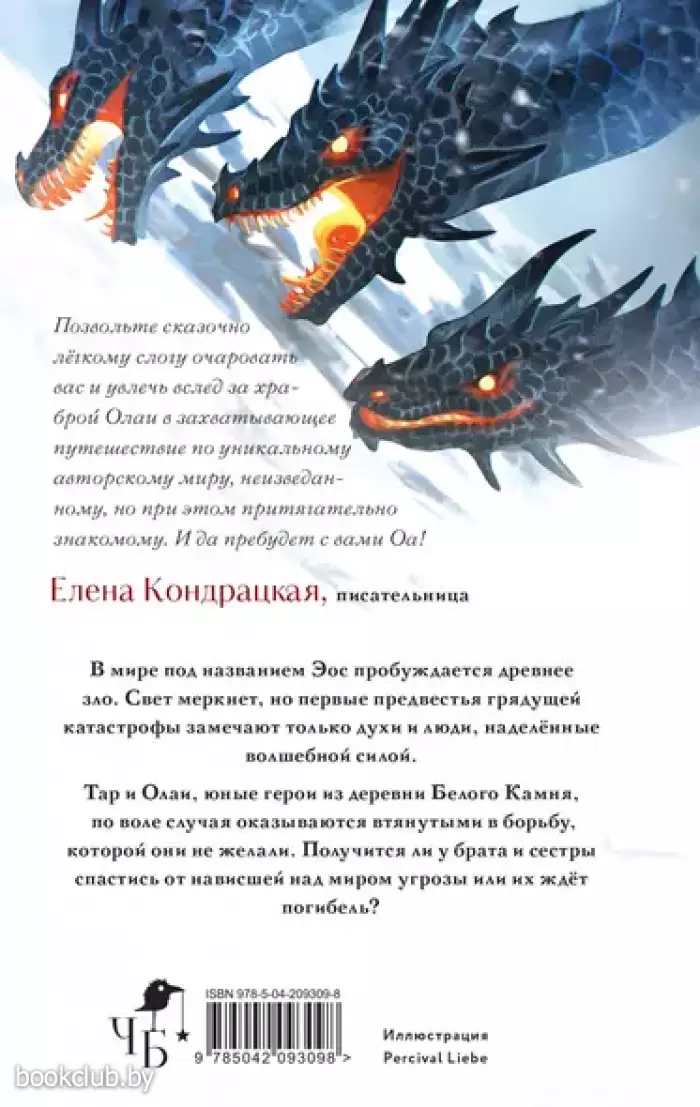 Позвольте сказочно лёгкому слогу очаровать вас и увлечь вслед за храброй Олаи в захватывающее путешествие по уникальному авторскому миру, неизведанному, но при этом притягательно знакомому. И да пребудет с вами Оа!

Елена Кондрацкая, писательница

В мире под названием Эос пробуждается древнее зло. Свет меркнет, но первые предвестья грядущей катастрофы замечают только духи и люди, наделённые волшебной силой.

Тар и Олаи, юные герои из деревни Белого Камня, по воле случая оказываются втянутыми в борьбу, которой они не желали. Получится ли у брата и сестры спастись от нависшей над миром угрозы или их ждёт погибель?

ЧБ

ISBN 978-5-04-209309-8

9 785042 093098 >

Иллюстрация
Percival Liebe

bookclub.by